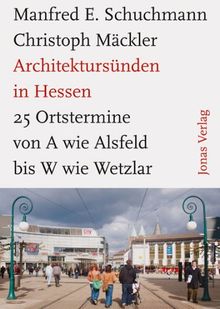 Manfred E. Schuchmann
Christoph Mäckler
Architektursünden in Hessen
25 Ortstermine von A wie Alsfeld bis W wie Wetzlar

Jonas Verlag